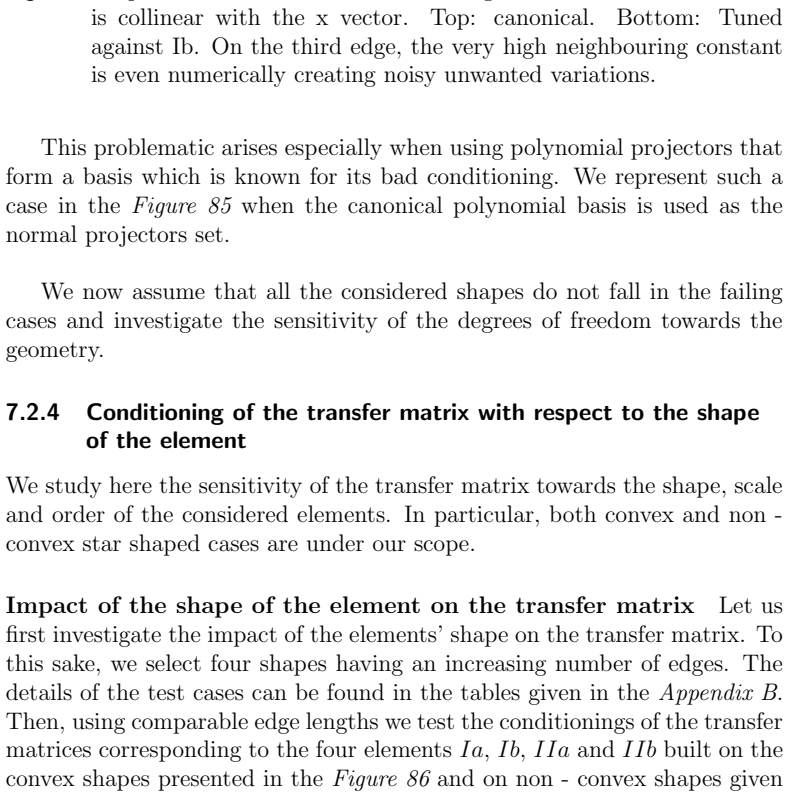 is collinear with the x vector. Top: canonical. Bottom: Tuned against Ib. On the third edge, the very high neighbouring constant is even numerically creating noisy unwanted variations.

This problematic arises especially when using polynomial projectors that form a basis which is known for its bad conditioning. We represent such a case in the Figure 85 when the canonical polynomial basis is used as the normal projectors set.

We now assume that all the considered shapes do not fall in the failing cases and investigate the sensitivity of the degrees of freedom towards the geometry.

7.2.4 Conditioning of the transfer matrix with respect to the shape of the element

We study here the sensitivity of the transfer matrix towards the shape, scale and order of the considered elements. In particular, both convex and non - convex star shaped cases are under our scope.

Impact of the shape of the element on the transfer matrix Let us first investigate the impact of the elements' shape on the transfer matrix. To this sake, we select four shapes having an increasing number of edges. The details of the test cases can be found in the tables given in the Appendix B. Then, using comparable edge lengths we test the conditionings of the transfer matrices corresponding to the four elements $Ia$, $Ib$, $IIa$ and $IIb$ built on the convex shapes presented in the Figure 86 and on non - convex shapes given